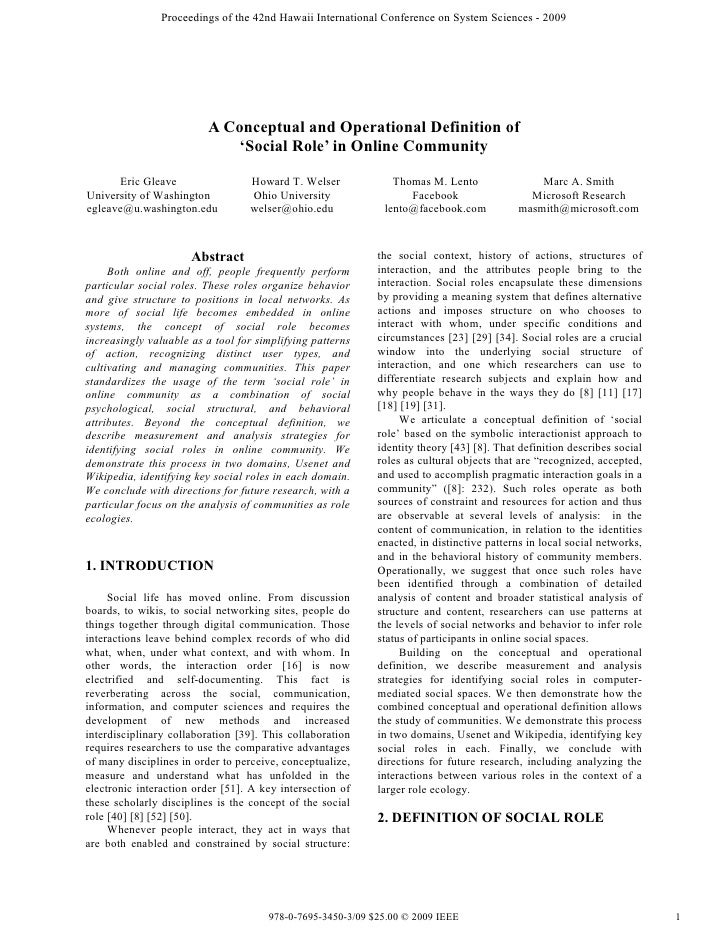 Proceedings of the 42nd Hawaii International Conference on System Sciences - 2009

A Conceptual and Operational Definition of 'Social Role' in Online Community

Eric Gleave
University of Washington
egleave@u.washington.edu

Howard T. Welser
Ohio University
welser@ohio.edu

Thomas M. Lento
Facebook
lento@facebook.com

Marc A. Smith
Microsoft Research
masmith@microsoft.com

Abstract

Both online and off, people frequently perform particular social roles. These roles organize behavior and give structure to positions in local networks. As more of social life becomes embedded in online systems, the concept of social role becomes increasingly valuable as a tool for simplifying patterns of action, recognizing distinct user types, and cultivating and managing communities. This paper standardizes the usage of the term 'social role' in online community as a combination of social psychological, social structural, and behavioral attributes. Beyond the conceptual definition, we describe measurement and analysis strategies for identifying social roles in online community. We demonstrate this process in two domains, Usenet and Wikipedia, identifying key social roles in each domain. We conclude with directions for future research, with a particular focus on the analysis of communities as role ecologies.

1. INTRODUCTION

Social life has moved online. From discussion boards, to wikis, to social networking sites, people do things together through digital communication. Those interactions leave behind complex records of who did what, when, under what context, and with whom. In other words, the interaction order [16] is now electrified and self-documenting. This fact is reverberating across the social, communication, information, and computer sciences and requires the development of new methods and increased interdisciplinary collaboration [39]. This collaboration requires researchers to use the comparative advantages of many disciplines in order to perceive, conceptualize, measure and understand what has unfolded in the electronic interaction order [51]. A key intersection of these scholarly disciplines is the concept of the social role [40] [8] [52] [50].

Whenever people interact, they act in ways that are both enabled and constrained by social structure: the social context, history of actions, structures of interaction, and the attributes people bring to the interaction. Social roles encapsulate these dimensions by providing a meaning system that defines alternative actions and imposes structure on who chooses to interact with whom, under specific conditions and circumstances [23] [29] [34]. Social roles are a crucial window into the underlying social structure of interaction, and one which researchers can use to differentiate research subjects and explain how and why people behave in the ways they do [8] [11] [17] [18] [19] [31].

We articulate a conceptual definition of 'social role' based on the symbolic interactionist approach to identity theory [43] [8]. That definition describes social roles as cultural objects that are "recognized, accepted, and used to accomplish pragmatic interaction goals in a community" ([8]: 232). Such roles operate as both sources of constraint and resources for action and thus are observable at several levels of analysis: in the content of communication, in relation to the identities enacted, in distinctive patterns in local social networks, and in the behavioral history of community members. Operationally, we suggest that once such roles have been identified through a combination of detailed analysis of content and broader statistical analysis of structure and content, researchers can use patterns at the levels of social networks and behavior to infer role status of participants in online social spaces.

Building on the conceptual and operational definition, we describe measurement and analysis strategies for identifying social roles in computer-mediated social spaces. We then demonstrate how the combined conceptual and operational definition allows the study of communities. We demonstrate this process in two domains, Usenet and Wikipedia, identifying key social roles in each. Finally, we conclude with directions for future research, including analyzing the interactions between various roles in the context of a larger role ecology.

2. DEFINITION OF SOCIAL ROLE

978-0-7695-3450-3/09 $25.00 © 2009 IEEE

1